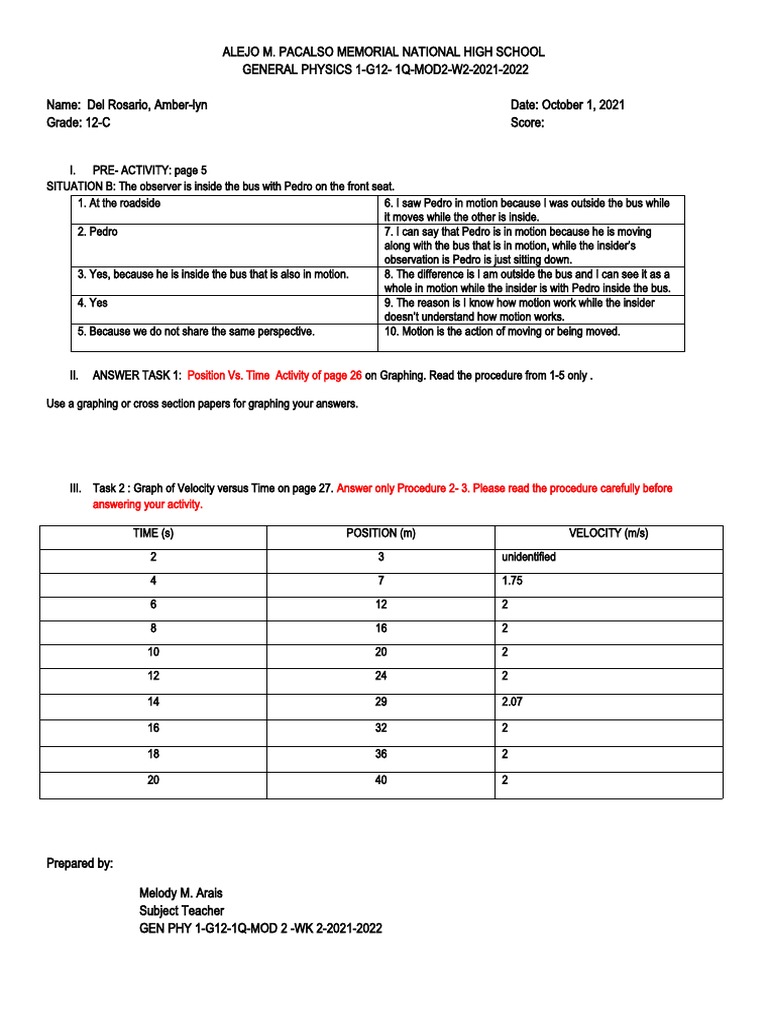 ALEJO M. PACALSO MEMORIAL NATIONAL HIGH SCHOOL
GENERAL PHYSICS 1-G12- 1Q-MOD2-W2-2021-2022

Name: Del Rosario, Amber-lyn
Grade: 12-C

Date: October 1, 2021
Score:

I. PRE- ACTIVITY: page 5
SITUATION B: The observer is inside the bus with Pedro on the front seat.

| 1. At the roadside | 6. I saw Pedro in motion because I was outside the bus while it moves while the other is inside. |
|---|---|
| 2. Pedro | 7. I can say that Pedro is in motion because he is moving along with the bus that is in motion, while the insider's observation is Pedro is just sitting down. |
| 3. Yes, because he is inside the bus that is also in motion. | 8. The difference is I am outside the bus and I can see it as a whole in motion while the insider is with Pedro inside the bus. |
| 4. Yes | 9. The reason is I know how motion work while the insider doesn't understand how motion works. |
| 5. Because we do not share the same perspective. | 10. Motion is the action of moving or being moved. |

II. ANSWER TASK 1: Position Vs. Time Activity of page 26 on Graphing. Read the procedure from 1-5 only .

Use a graphing or cross section papers for graphing your answers.

III. Task 2 : Graph of Velocity versus Time on page 27. Answer only Procedure 2- 3. Please read the procedure carefully before answering your activity.

| TIME (s) | POSITION (m) | VELOCITY (m/s) |
|---|---|---|
| 2 | 3 | unidentified |
| 4 | 7 | 1.75 |
| 6 | 12 | 2 |
| 8 | 16 | 2 |
| 10 | 20 | 2 |
| 12 | 24 | 2 |
| 14 | 29 | 2.07 |
| 16 | 32 | 2 |
| 18 | 36 | 2 |
| 20 | 40 | 2 |

Prepared by:

Melody M. Arais
Subject Teacher
GEN PHY 1-G12-1Q-MOD 2 -WK 2-2021-2022